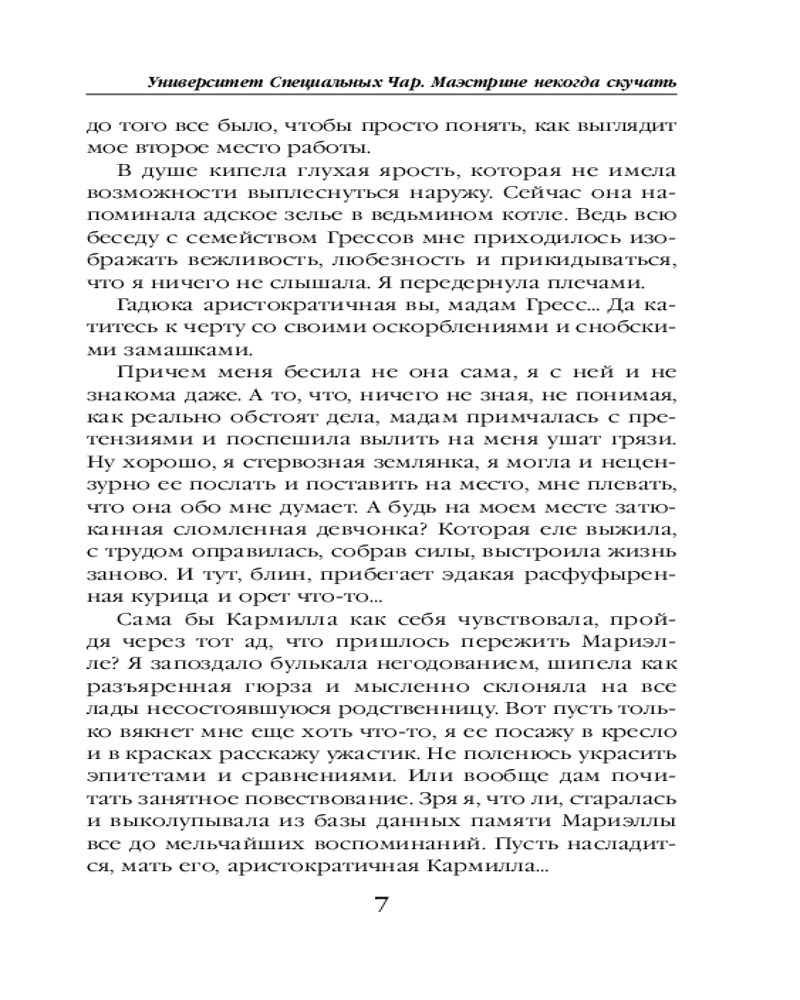 Университет Специальных Чар. Маэстрине некогда скучать

до того все было, чтобы просто понять, как выглядит мое второе место работы.

В душе кипела глухая ярость, которая не имела возможности выплеснуться наружу. Сейчас она напоминала адское зелье в ведьмином котле. Ведь всю беседу с семейством Грессов мне приходилось изображать вежливость, любезность и прикидываться, что я ничего не слышала. Я передернула плечами.

Гадюка аристократичная вы, мадам Гресс... Да катитесь к черту со своими оскорблениями и снобскими замашками.

Причем меня бесила не она сама, я с ней и не знакома даже. А то, что, ничего не зная, не понимая, как реально обстоят дела, мадам примчалась с претензиями и поспешила вылить на меня ушат грязи. Ну хорошо, я стервозная землянка, я могла и нецензурно ее послать и поставить на место, мне плевать, что она обо мне думает. А будь на моем месте затюканная сломленная девчонка? Которая еле выжила, с трудом оправилась, собрав силы, выстроила жизнь заново. И тут, блин, прибегает эдакая расфуфыренная курица и орет что-то...

Сама бы Кармилла как себя чувствовала, пройдя через тот ад, что пришлось пережить Мариэлле? Я запоздало булькала негодованием, шипела как разъяренная гюрза и мысленно склоняла на все лады несостоявшуюся родственницу. Вот пусть только вякнет мне еще хоть что-то, я ее посажу в кресло и в красках расскажу ужастик. Не поленюсь украсить эпитетами и сравнениями. Или вообще дам почитать занятное повествование. Зря я, что ли, старалась и выколупывала из базы данных памяти Мариэллы все до мельчайших воспоминаний. Пусть насладится, мать его, аристократичная Кармилла...

7